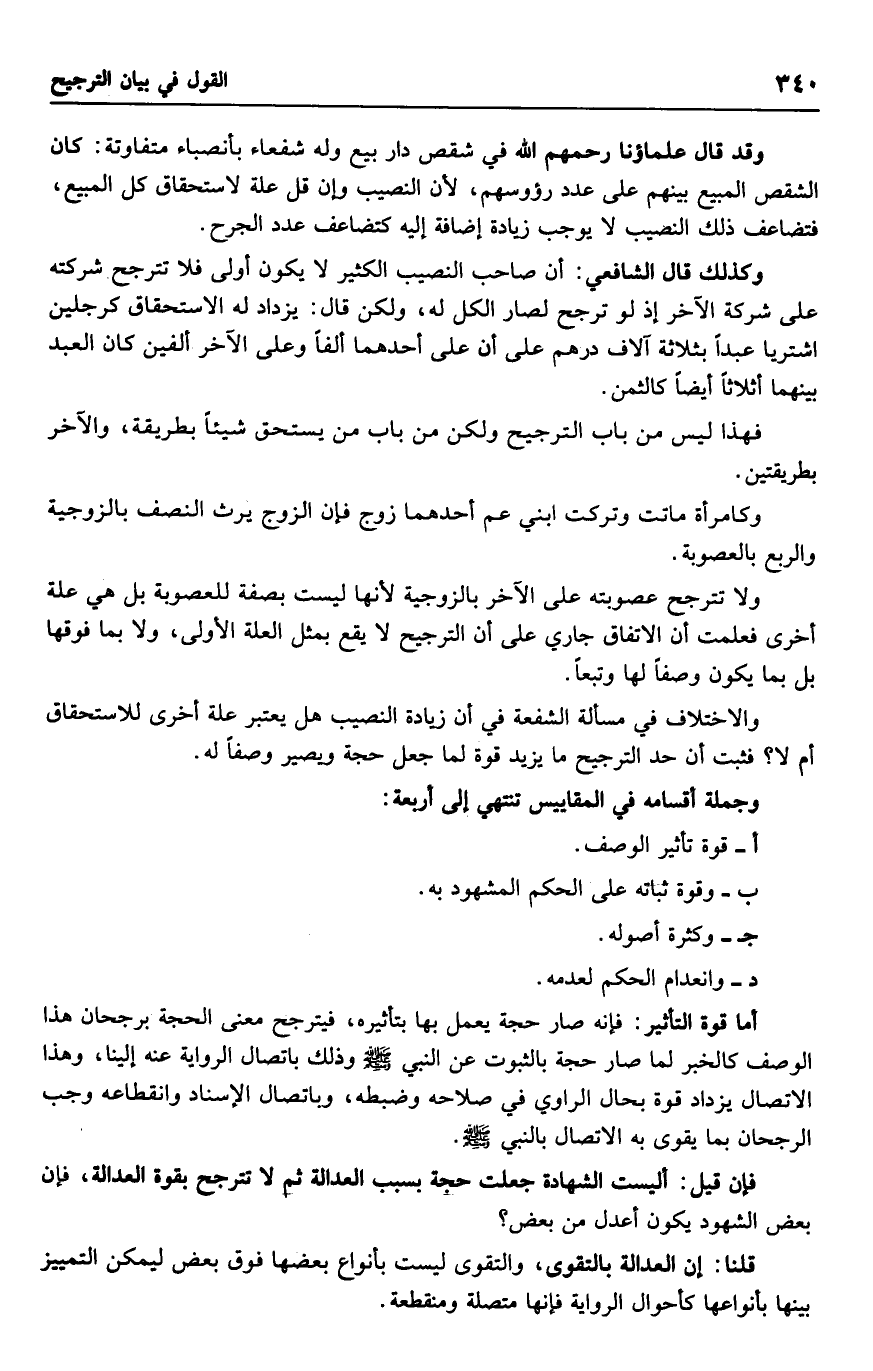 ٣٤٠ القول في بيان الترجيح

وقد قال علماؤنا رحمهم الله في شقص دار بيع وله شفعاء بأنصباء متفاوتة: كان الشقص المبيع بينهم على عدد رؤوسهم، لأن النصيب وإن قل علة لاستحقاق كل المبيع، فتضاعف ذلك النصيب لا يوجب زيادة إضافة إليه كتضاعف عدد الجرح.

وكذلك قال الشافعي: أن صاحب النصيب الكثير لا يكون أولى فلا تترجح شركته على شركة الآخر إذ لو ترجح لصار الكل له، ولكن قال: يزداد له الاستحقاق كرجلين اشتريا عبداً بثلاثة آلاف درهم على أن على أحدهما ألفاً وعلى الآخر ألفين كان العبد بينهما أثلاثاً أيضاً كالثمن.

فهذا ليس من باب الترجيح ولكن من باب من يستحق شيئاً بطريقة، والآخر بطريقتين.

وكامرأة ماتت وتركت ابني عم أحدهما زوج فإن الزوج يرث النصف بالزوجية والربع بالعصوبة.

ولا تترجح عصوبته على الآخر بالزوجية لأنها ليست بصفة للعصوبة بل هي علة أخرى فعلمت أن الاتفاق جاري على أن الترجيح لا يقع بمثل العلة الأولى، ولا بما فوقها بل بما يكون وصفاً لها وتبعاً.

والاختلاف في مسألة الشفعة في أن زيادة النصيب هل يعتبر علة أخرى للاستحقاق أم لا؟ فثبت أن حد الترجيح ما يزيد قوة لما جعل حجة ويصير وصفاً له.

وجملة أقسامه في المقاييس تنتهي إلى أربعة:

أ ـ قوة تأثير الوصف.

ب ـ وقوة ثباته على الحكم المشهود به.

جـ ـ وكثرة أصوله.

د ـ وانعدام الحكم لعدمه.

أما قوة التأثير: فإنه صار حجة يعمل بها بتأثيره، فيترجح معنى الحجة برجحان هذا الوصف كالخبر لما صار حجة بالثبوت عن النبي ﷺ وذلك باتصال الرواية عنه إلينا، وهذا الاتصال يزداد قوة بحال الراوي في صلاحه وضبطه، وباتصال الإسناد وانقطاعه وجب الرجحان بما يقوى به الاتصال بالنبي ﷺ.

فإن قيل: أليست الشهادة جعلت حجة بسبب العدالة ثم لا تترجح بقوة العدالة، فإن بعض الشهود يكون أعدل من بعض؟

قلنا: إن العدالة بالتقوى، والتقوى ليست بأنواع بعضها فوق بعض ليمكن التمييز بينها بأنواعها كأحوال الرواية فإنها متصلة ومنقطعة.